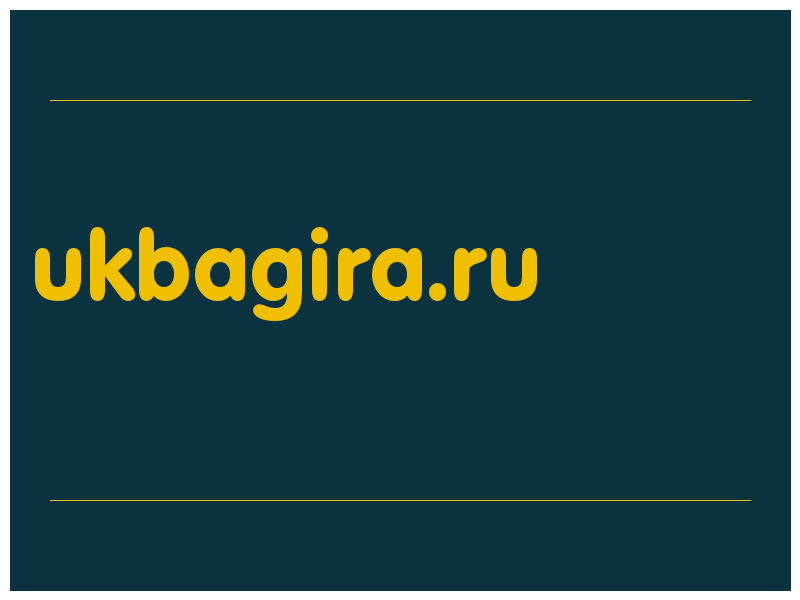 ukbagira.ru